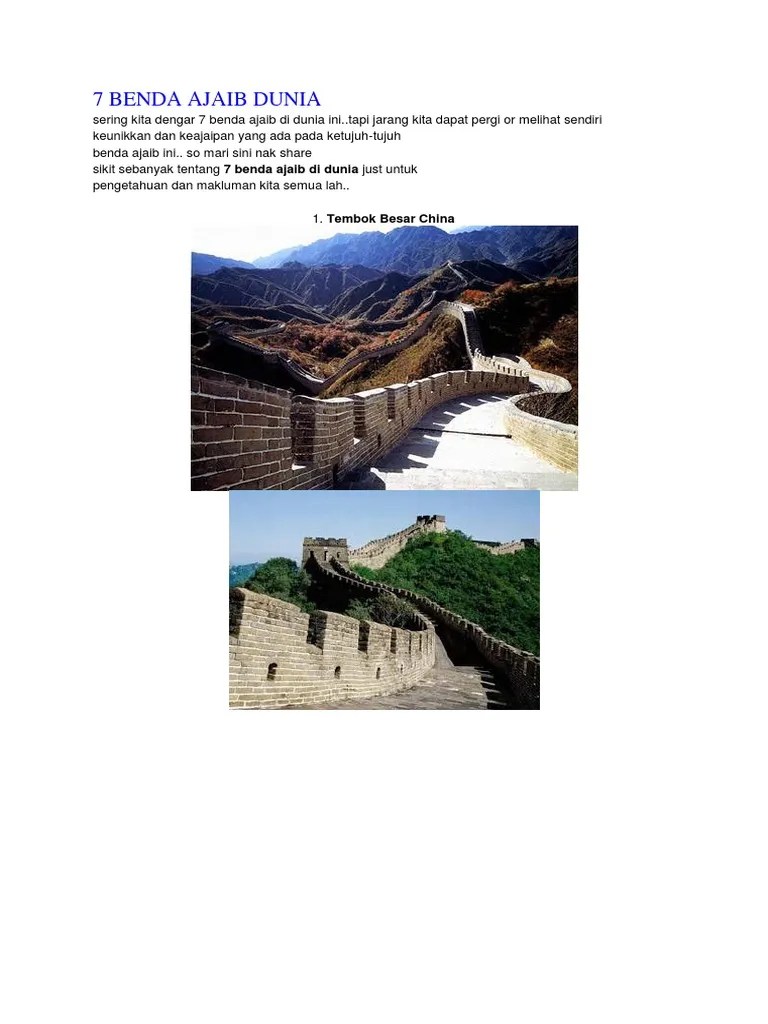 7 BENDA AJAIB DUNIA

sering kita dengar 7 benda ajaib di dunia ini..tapi jarang kita dapat pergi or melihat sendiri keunikkan dan keajaipan yang ada pada ketujuh-tujuh benda ajaib ini.. so mari sini nak share sikit sebanyak tentang 7 benda ajaib di dunia just untuk pengetahuan dan makluman kita semua lah..

1. Tembok Besar China